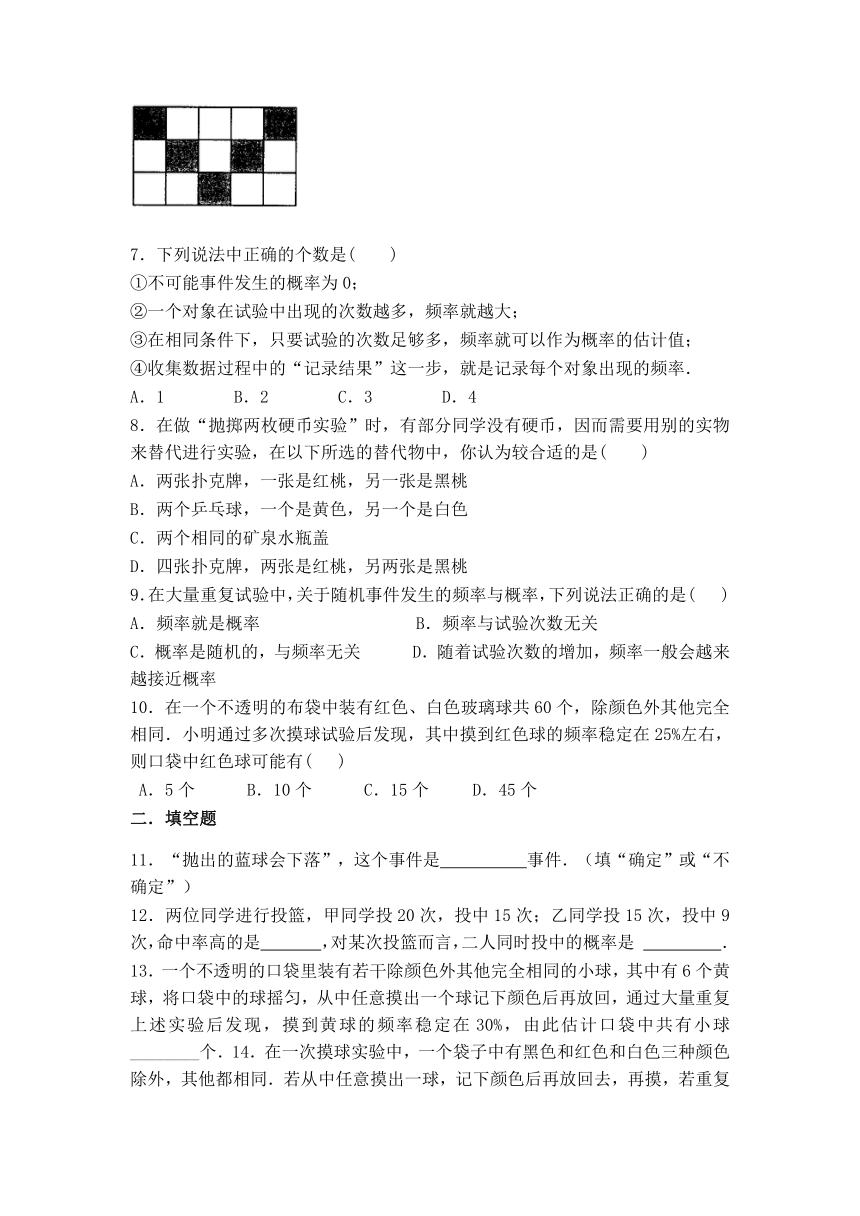 7．下列说法中正确的个数是(　　)
①不可能事件发生的概率为0;
②一个对象在试验中出现的次数越多，频率就越大;
③在相同条件下，只要试验的次数足够多，频率就可以作为概率的估计值;
④收集数据过程中的“记录结果”这一步，就是记录每个对象出现的频率.
A．1　　B．2　　C．3　　D．4
8．在做“抛掷两枚硬币实验”时，有部分同学没有硬币，因而需要用别的实物来替代进行实验，在以下所选的替代物中，你认为较合适的是(　　)
A．两张扑克牌，一张是红桃，另一张是黑桃
B．两个乒乓球，一个是黄色，另一个是白色
C．两个相同的矿泉水瓶盖
D．四张扑克牌，两张是红桃，另两张是黑桃
9.在大量重复试验中,关于随机事件发生的频率与概率,下列说法正确的是(　　)
A．频率就是概率　　B．频率与试验次数无关
C．概率是随机的，与频率无关　　D．随着试验次数的增加，频率一般会越来越接近概率
10．在一个不透明的布袋中装有红色、白色玻璃球共60个，除颜色外其他完全相同．小明通过多次摸球试验后发现，其中摸到红色球的频率稳定在25%左右，则口袋中红色球可能有(　　)
A．5个　　B．10个　　C．15个　　D．45个
二．填空题
11．“抛出的蓝球会下落”，这个事件是__________事件．(填“确定”或“不确定”)
12．两位同学进行投篮，甲同学投20次，投中15次；乙同学投15次，投中9次,命中率高的是_______,对某次投篮而言,二人同时投中的概率是 _________．
13．一个不透明的口袋里装有若干除颜色外其他完全相同的小球，其中有6个黄球，将口袋中的球摇匀，从中任意摸出一个球记下颜色后再放回，通过大量重复上述实验后发现，摸到黄球的频率稳定在30%，由此估计口袋中共有小球________个．14．在一次摸球实验中，一个袋子中有黑色和红色和白色三种颜色除外，其他都相同．若从中任意摸出一球，记下颜色后再放回去，再摸，若重复